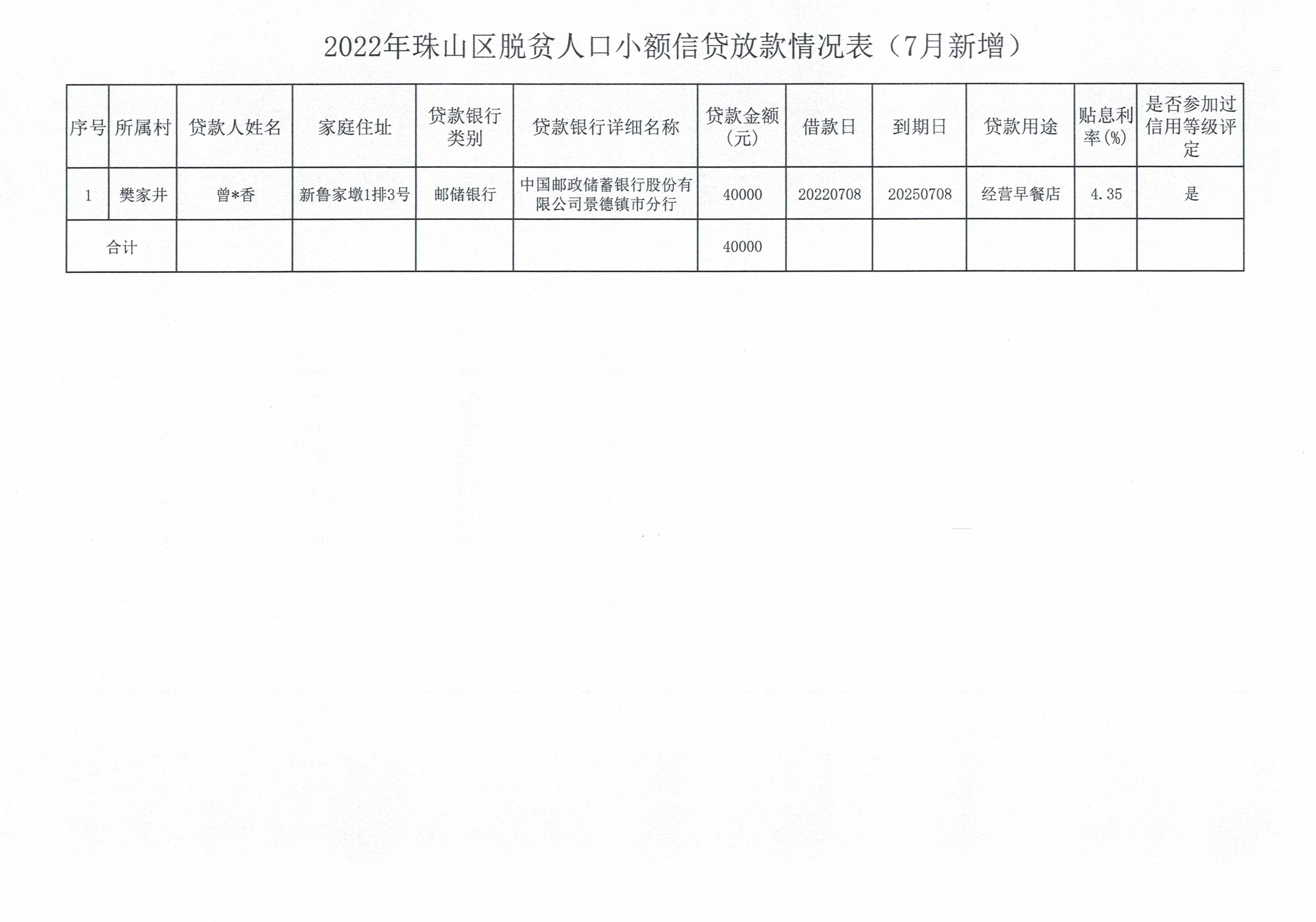 2022年珠山区脱贫人口小额信贷放款情况表（7月新增）

| 序号 | 所属村 | 贷款人姓名 | 家庭住址 | 贷款银行类别 | 贷款银行详细名称 | 贷款金额（元） | 借款日 | 到期日 | 贷款用途 | 贴息利率(%) | 是否参加过信用等级评定 |
|---|---|---|---|---|---|---|---|---|---|---|---|
| 1 | 樊家井 | 曾*香 | 新鲁家墩1排3号 | 邮储银行 | 中国邮政储蓄银行股份有限公司景德镇市分行 | 40000 | 20220708 | 20250708 | 经营早餐店 | 4.35 | 是 |
| 合计 |  |  |  |  |  | 40000 |  |  |  |  |  |